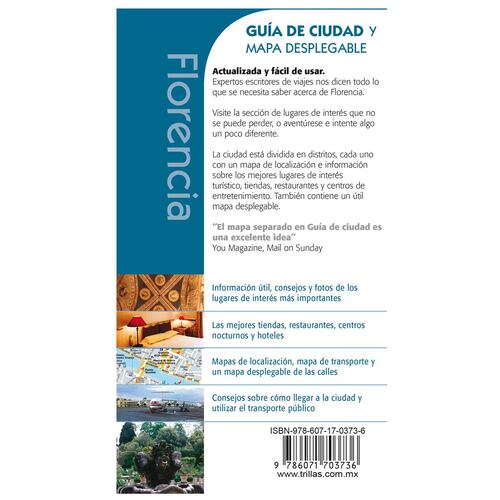 Florencia

GUÍA DE CIUDAD Y
MAPA DESPLEGABLE

Actualizada y fácil de usar.
Expertos escritores de viajes nos dicen todo lo que se necesita saber acerca de Florencia.

Visite la sección de lugares de interés que no se puede perder, o aventúrese e intente algo un poco diferente.

La ciudad está dividida en distritos, cada uno con un mapa de localización e información sobre los mejores lugares de interés turístico, tiendas, restaurantes y centros de entretenimiento. También contiene un útil mapa desplegable.

"El mapa separado en Guía de ciudad es una excelente idea"
You Magazine, Mail on Sunday

Información útil, consejos y fotos de los lugares de interés más importantes

Las mejores tiendas, restaurantes, centros nocturnos y hoteles

Mapas de localización, mapa de transporte y un mapa desplegable de las calles

Consejos sobre cómo llegar a la ciudad y utilizar el transporte público

ISBN-978-607-17-0373-6

9 786071 703736
www.trillas.com.mx